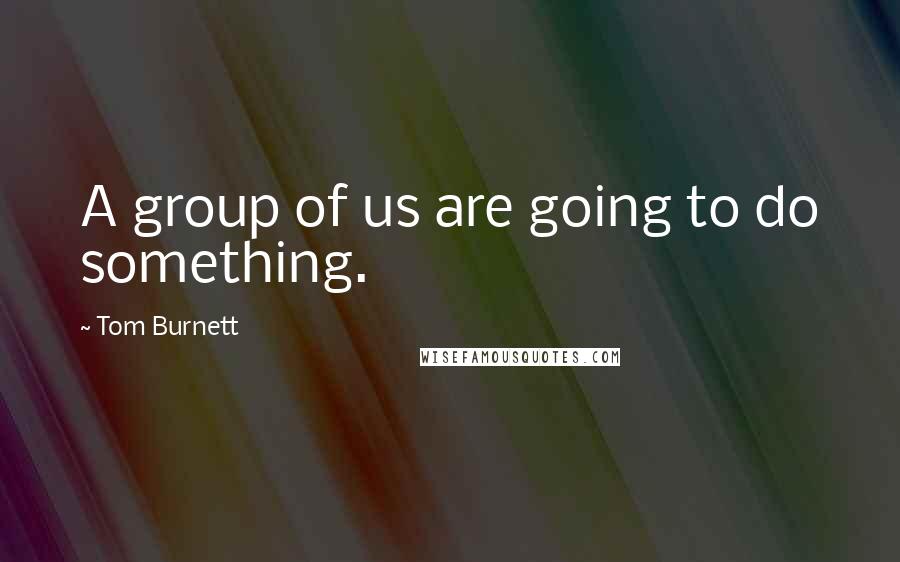 A group of us are going to do something.

~ Tom Burnett

WISEFAMOUSQUOTES.COM